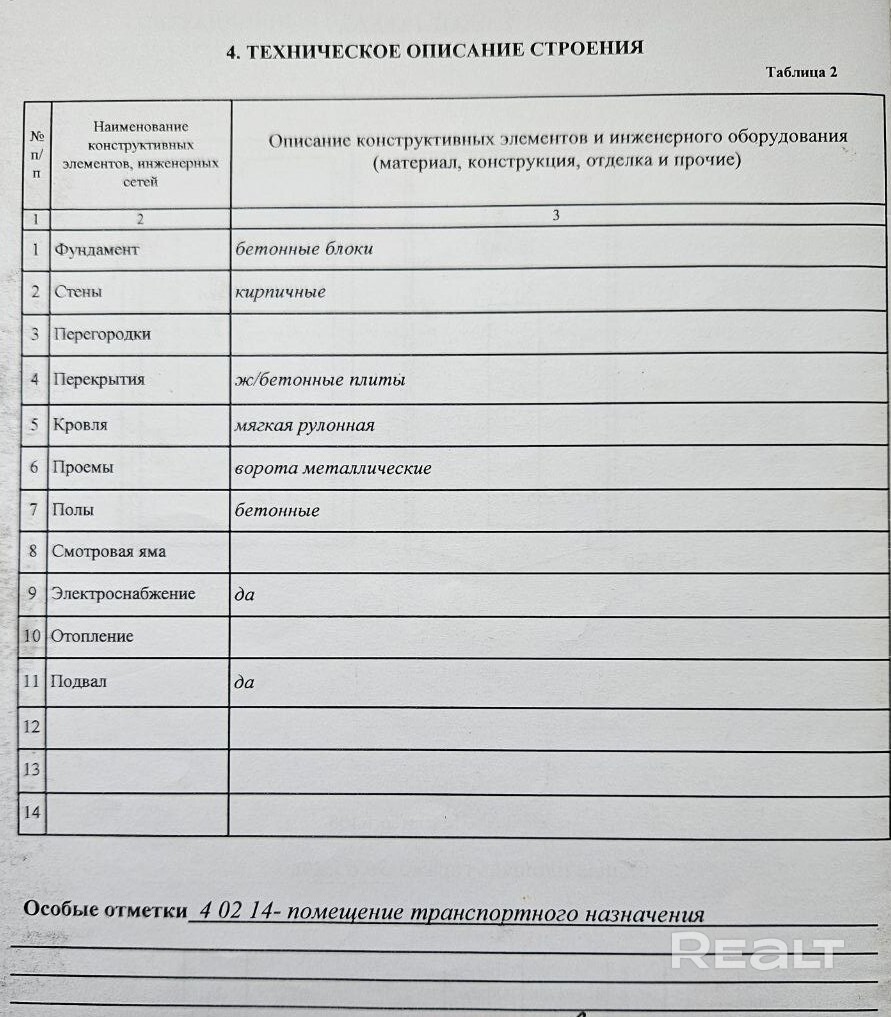 4. ТЕХНИЧЕСКОЕ ОПИСАНИЕ СТРОЕНИЯ

Таблица 2

| № п/п | Наименование конструктивных элементов, инженерных сетей | Описание конструктивных элементов и инженерного оборудования (материал, конструкция, отделка и прочие) |
|---|---|---|
| 1 | 2 | 3 |
| 1 | Фундамент | бетонные блоки |
| 2 | Стены | кирпичные |
| 3 | Перегородки | |
| 4 | Перекрытия | ж/бетонные плиты |
| 5 | Кровля | мягкая рулонная |
| 6 | Проемы | ворота металлические |
| 7 | Полы | бетонные |
| 8 | Смотровая яма | |
| 9 | Электроснабжение | да |
| 10 | Отопление | |
| 11 | Подвал | да |
| 12 | | |
| 13 | | |
| 14 | | |

Особые отметки 4 02 14- помещение транспортного назначения

REALT